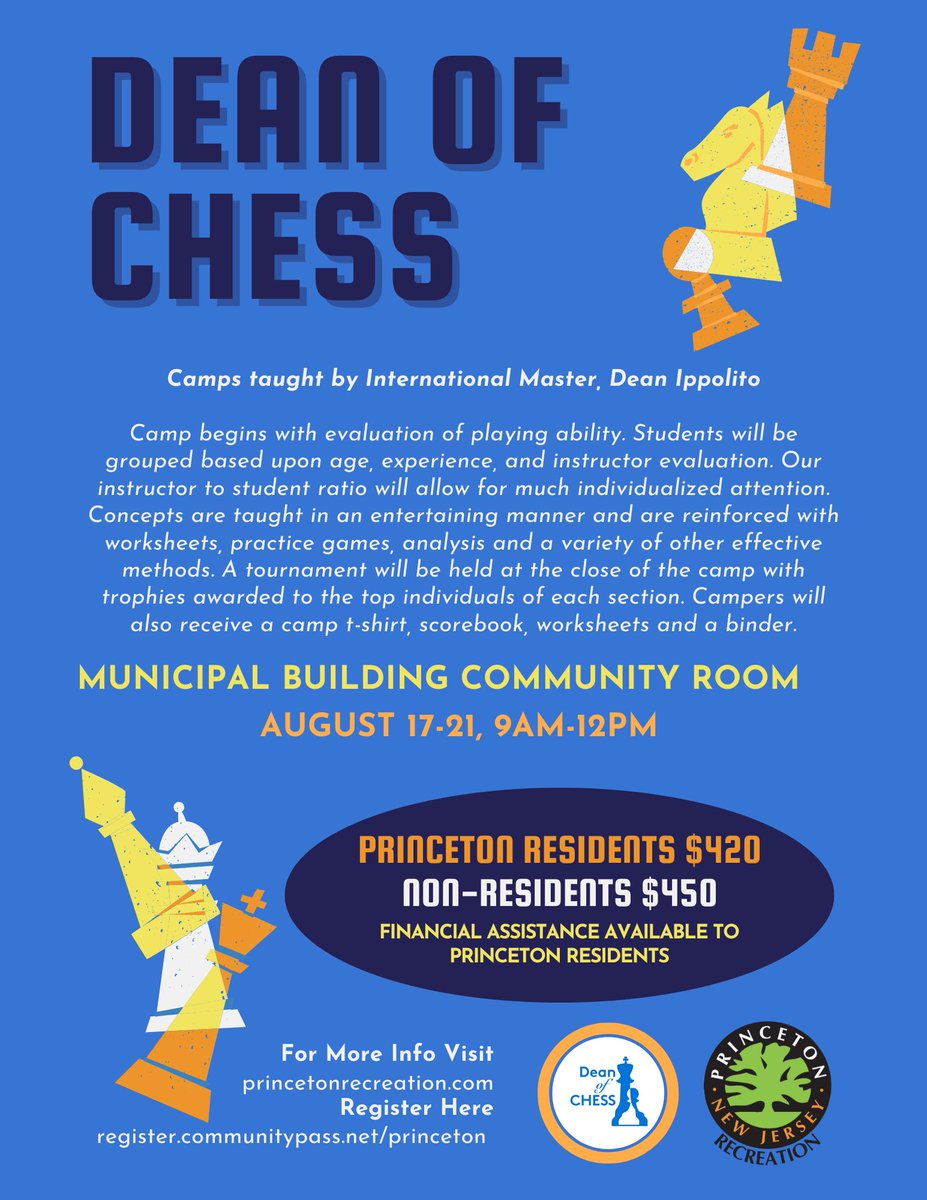 DEAN OF CHESS

Camps taught by International Master, Dean Ippolito

Camp begins with evaluation of playing ability. Students will be grouped based upon age, experience, and instructor evaluation. Our instructor to student ratio will allow for much individualized attention. Concepts are taught in an entertaining manner and are reinforced with worksheets, practice games, analysis and a variety of other effective methods. A tournament will be held at the close of the camp with trophies awarded to the top individuals of each section. Campers will also receive a camp t-shirt, scorebook, worksheets and a binder.

MUNICIPAL BUILDING COMMUNITY ROOM

AUGUST 17-21, 9AM-12PM

PRINCETON RESIDENTS $420
NON-RESIDENTS $450
FINANCIAL ASSISTANCE AVAILABLE TO PRINCETON RESIDENTS

For More Info Visit
princetonrecreation.com
Register Here
register.communitypass.net/princeton

Dean of CHESS

PRINCETON NEW JERSEY RECREATION